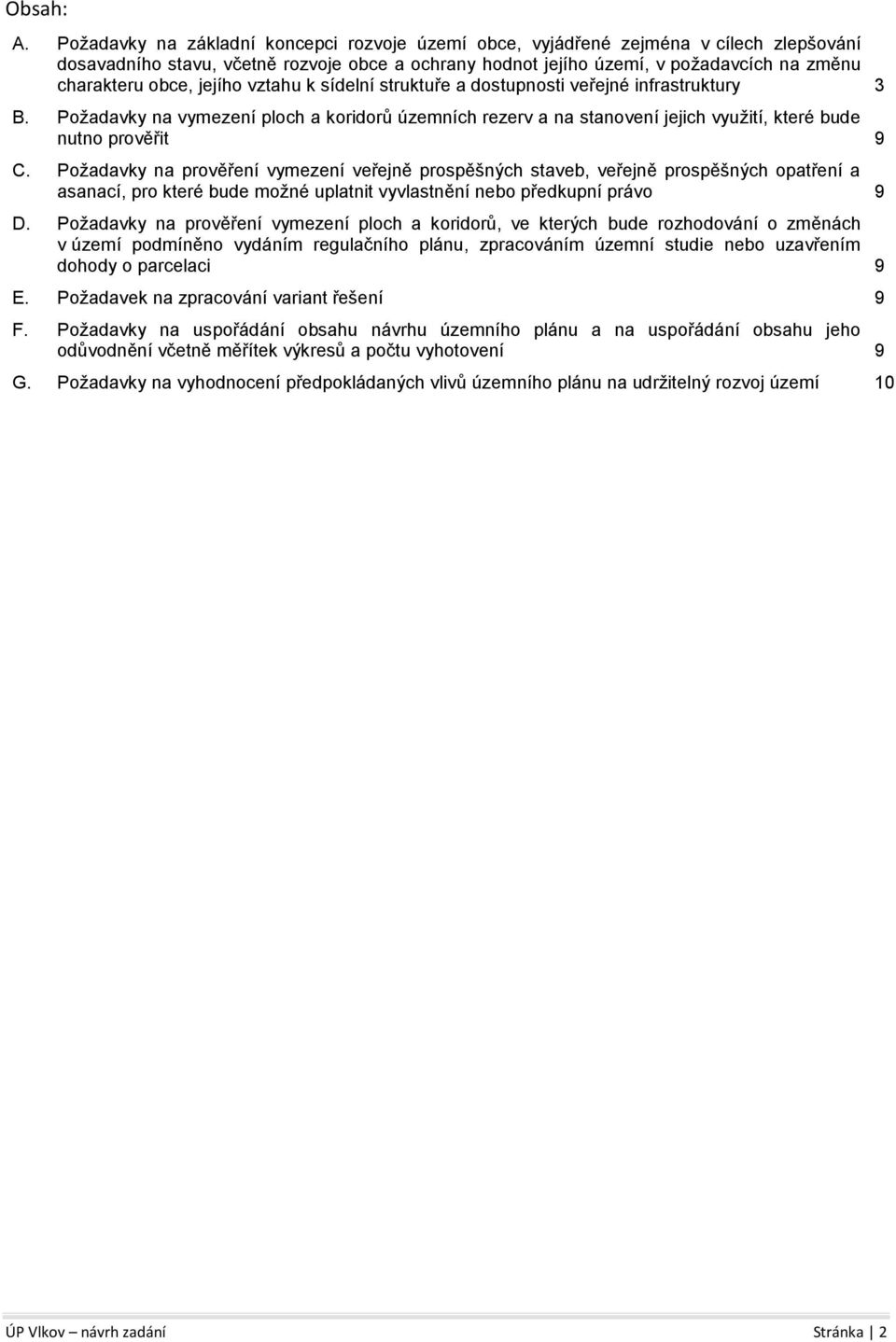 Obsah:

A. Požadavky na základní koncepci rozvoje území obce, vyjádřené zejména v cílech zlepšování dosavadního stavu, včetně rozvoje obce a ochrany hodnot jejího území, v požadavcích na změnu charakteru obce, jejího vztahu k sídelní struktuře a dostupnosti veřejné infrastruktury 3

B. Požadavky na vymezení ploch a koridorů územních rezerv a na stanovení jejich využití, které bude nutno prověřit 9

C. Požadavky na prověření vymezení veřejně prospěšných staveb, veřejně prospěšných opatření a asanací, pro které bude možné uplatnit vyvlastnění nebo předkupní právo 9

D. Požadavky na prověření vymezení ploch a koridorů, ve kterých bude rozhodování o změnách v území podmíněno vydáním regulačního plánu, zpracováním územní studie nebo uzavřením dohody o parcelaci 9

E. Požadavek na zpracování variant řešení 9

F. Požadavky na uspořádání obsahu návrhu územního plánu a na uspořádání obsahu jeho odůvodnění včetně měřítek výkresů a počtu vyhotovení 9

G. Požadavky na vyhodnocení předpokládaných vlivů územního plánu na udržitelný rozvoj území 10

ÚP Vlkov – návrh zadání Stránka | 2